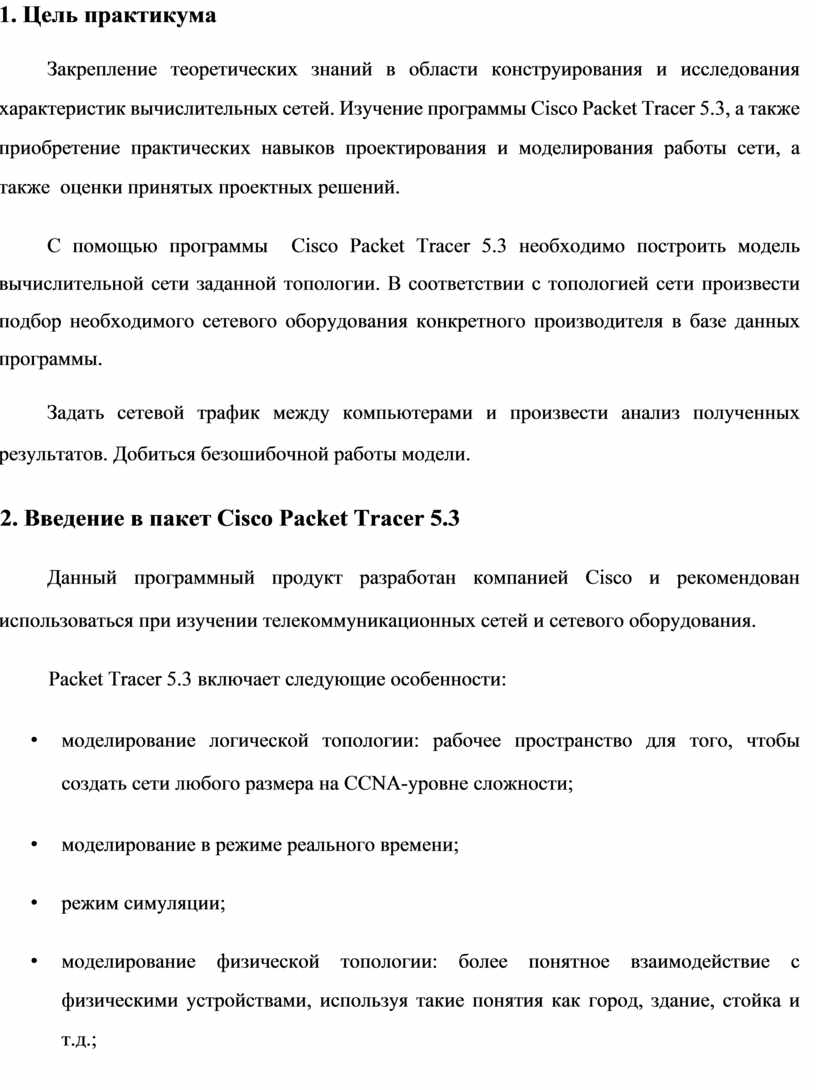 1. Цель практикума

Закрепление теоретических знаний в области конструирования и исследования характеристик вычислительных сетей. Изучение программы Cisco Packet Tracer 5.3, а также приобретение практических навыков проектирования и моделирования работы сети, а также оценки принятых проектных решений.

С помощью программы Cisco Packet Tracer 5.3 необходимо построить модель вычислительной сети заданной топологии. В соответствии с топологией сети произвести подбор необходимого сетевого оборудования конкретного производителя в базе данных программы.

Задать сетевой трафик между компьютерами и произвести анализ полученных результатов. Добиться безошибочной работы модели.

2. Введение в пакет Cisco Packet Tracer 5.3

Данный программный продукт разработан компанией Cisco и рекомендован использоваться при изучении телекоммуникационных сетей и сетевого оборудования.

Packet Tracer 5.3 включает следующие особенности:

• моделирование логической топологии: рабочее пространство для того, чтобы создать сети любого размера на CCNA-уровне сложности;

• моделирование в режиме реального времени;

• режим симуляции;

• моделирование физической топологии: более понятное взаимодействие с физическими устройствами, используя такие понятия как город, здание, стойка и т.д.;